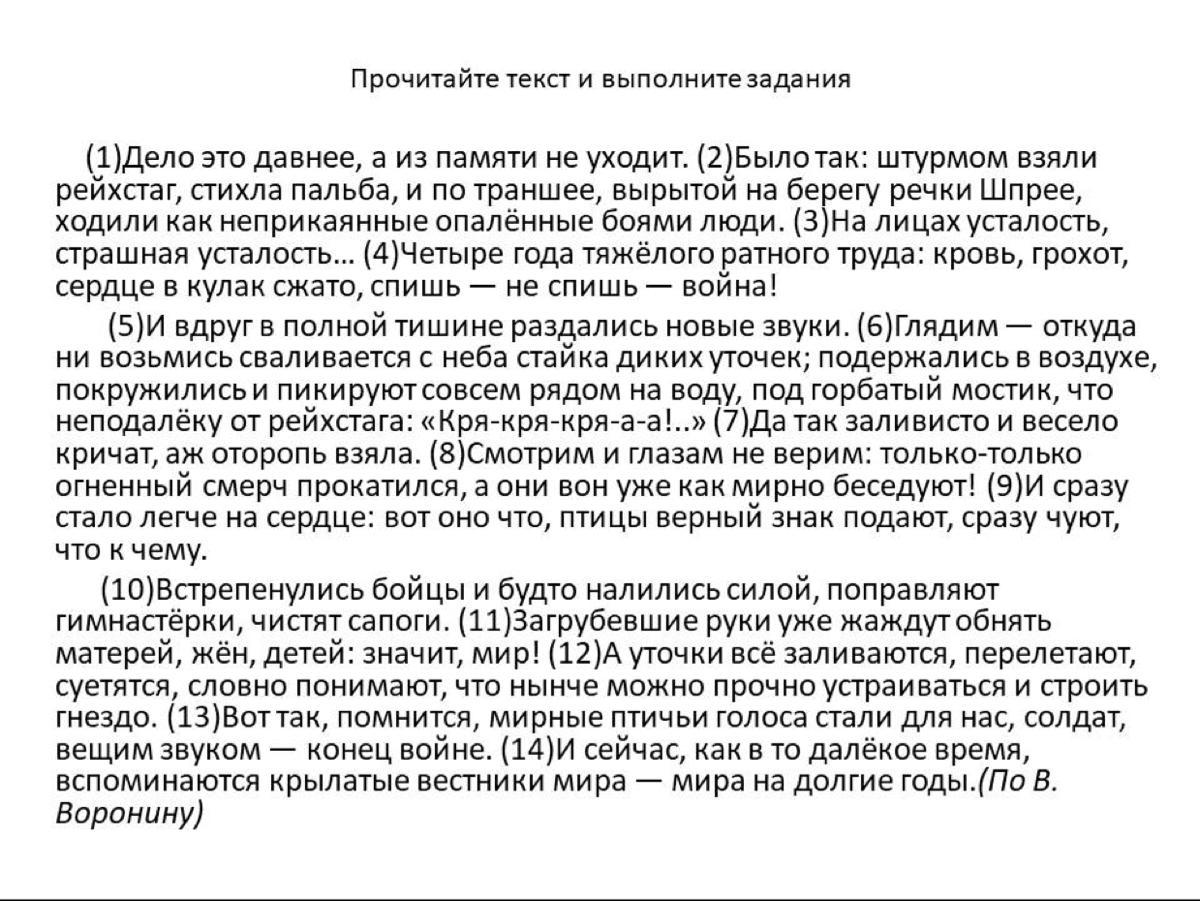 Прочитайте текст и выполните задания

(1)Дело это давнее, а из памяти не уходит. (2)Было так: штурмом взяли рейхстаг, стихла пальба, и по траншее, вырытой на берегу речки Шпрее, ходили как неприкаянные опалённые боями люди. (3)На лицах усталость, страшная усталость... (4)Четыре года тяжёлого ратного труда: кровь, грохот, сердце в кулак сжато, спишь — не спишь — война!

(5)И вдруг в полной тишине раздались новые звуки. (6)Глядим — откуда ни возьмись сваливается с неба стайка диких уточек; подержались в воздухе, покружились и пикируют совсем рядом на воду, под горбатый мостик, что неподалёку от рейхстага: «Кря-кря-кря-а-а!..» (7)Да так заливисто и весело кричат, аж оторопь взяла. (8)Смотрим и глазам не верим: только-только огненный смерч прокатился, а они вон уже как мирно беседуют! (9)И сразу стало легче на сердце: вот оно что, птицы верный знак подают, сразу чуют, что к чему.

(10)Встрепенулись бойцы и будто налились силой, поправляют гимнастёрки, чистят сапоги. (11)Загрубевшие руки уже жаждут обнять матерей, жён, детей: значит, мир! (12)А уточки всё заливаются, перелетают, суетятся, словно понимают, что нынче можно прочно устраиваться и строить гнездо. (13)Вот так, помнится, мирные птичьи голоса стали для нас, солдат, вещим звуком — конец войне. (14)И сейчас, как в то далёкое время, вспоминаются крылатые вестники мира — мира на долгие годы.(По В. Воронину)